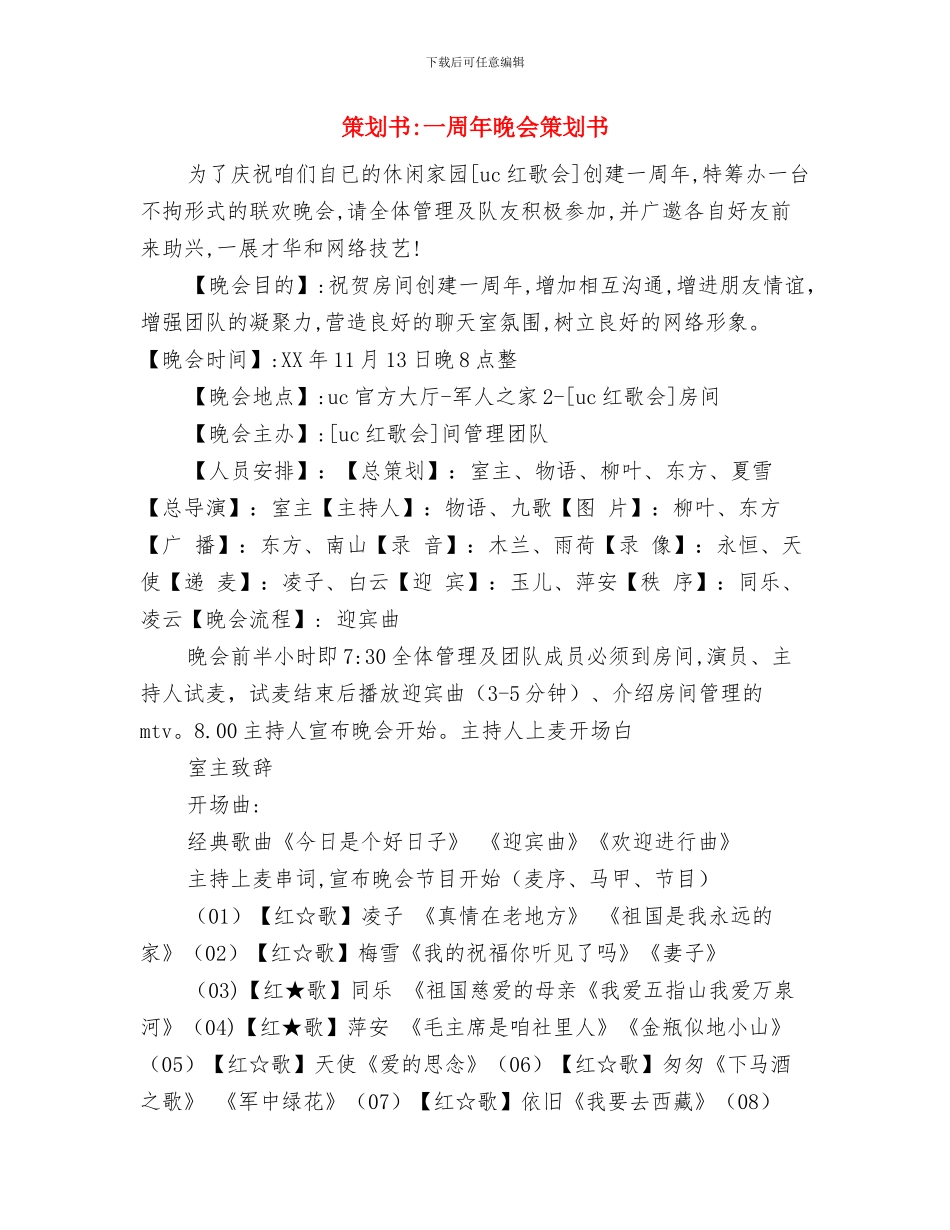 下载后可任意编辑

策划书:一周年晚会策划书

为了庆祝咱们自已的休闲家园[uc 红歌会]创建一周年,特筹办一台不拘形式的联欢晚会,请全体管理及队友积极参加,并广邀各自好友前来助兴,一展才华和网络技艺!

【晚会目的】:祝贺房间创建一周年,增加相互沟通,增进朋友情谊,增强团队的凝聚力,营造良好的聊天室氛围,树立良好的网络形象。【晚会时间】:XX 年 11 月 13 日晚 8 点整

【晚会地点】:uc 官方大厅-军人之家 2-[uc 红歌会]房间

【晚会主办】:[uc 红歌会]间管理团队

【人员安排】:【总策划】:室主、物语、柳叶、东方、夏雪【总导演】:室主【主持人】:物语、九歌【图 片】:柳叶、东方【广 播】:东方、南山【录 音】:木兰、雨荷【录 像】:永恒、天使【递 麦】:凌子、白云【迎 宾】:玉儿、萍安【秩 序】:同乐、凌云【晚会流程】:迎宾曲

晚会前半小时即 7:30 全体管理及团队成员必须到房间,演员、主持人试麦,试麦结束后播放迎宾曲(3-5 分钟)、介绍房间管理的 mtv。8.00 主持人宣布晚会开始。主持人上麦开场白

室主致辞

开场曲:

经典歌曲《今日是个好日子》 《迎宾曲》《欢迎进行曲》

主持上麦串词,宣布晚会节目开始(麦序、马甲、节目)

(01)【红☆歌】凌子 《真情在老地方》 《祖国是我永远的家》(02)【红☆歌】梅雪《我的祝福你听见了吗》《妻子》

(03)【红★歌】同乐 《祖国慈爱的母亲《我爱五指山我爱万泉河》(04)【红★歌】萍安 《毛主席是咱社里人》《金瓶似地小山》(05)【红☆歌】天使《爱的思念》(06)【红☆歌】匆匆《下马酒之歌》 《军中绿花》(07)【红☆歌】依旧《我要去西藏》(08)